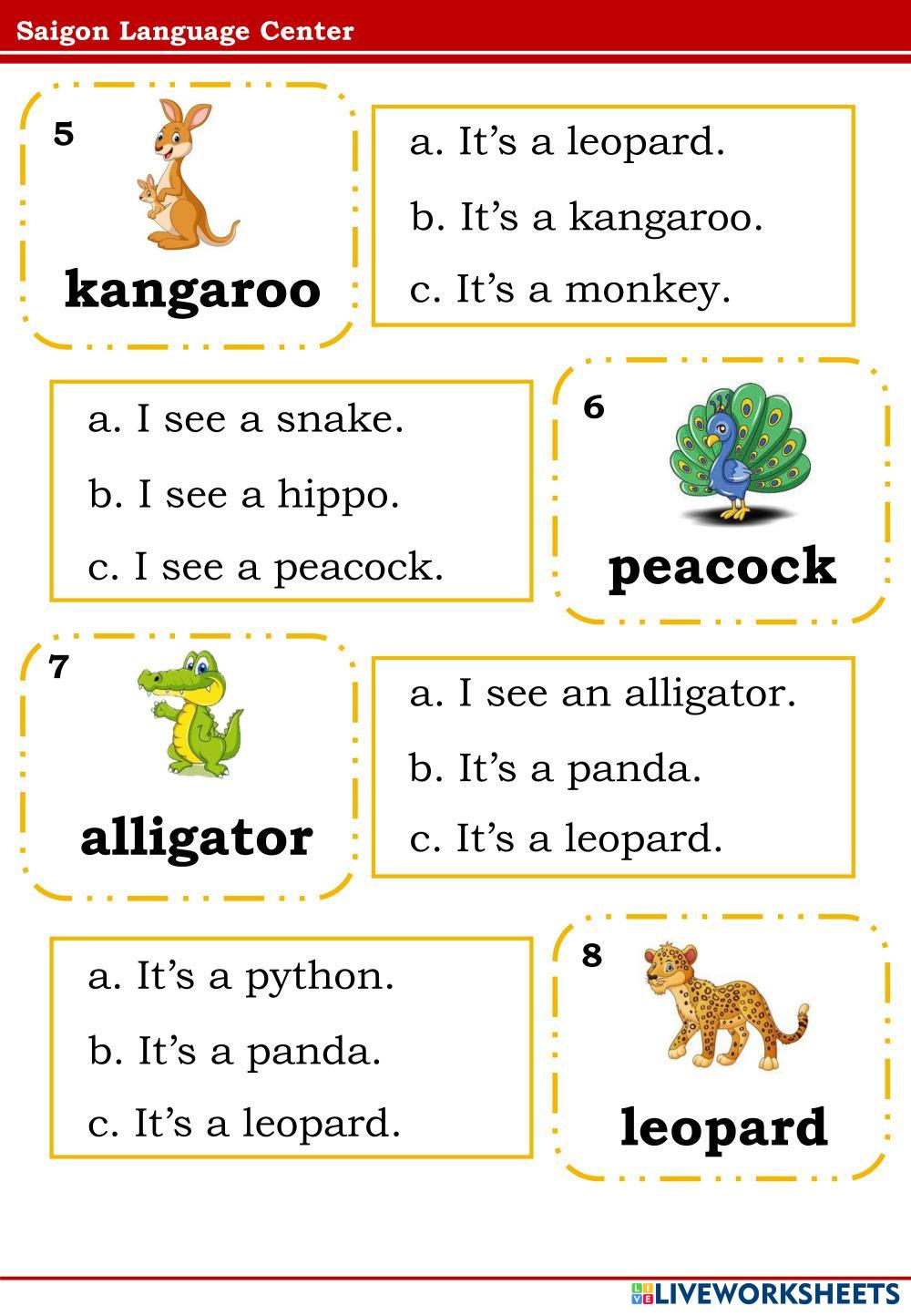 Saigon Language Center

5

kangaroo

a. It's a leopard.

b. It's a kangaroo.

c. It's a monkey.

a. I see a snake.

b. I see a hippo.

c. I see a peacock.

6

peacock

7

alligator

a. I see an alligator.

b. It's a panda.

c. It's a leopard.

a. It's a python.

b. It's a panda.

c. It's a leopard.

8

leopard

LIVEWORKSHEETS